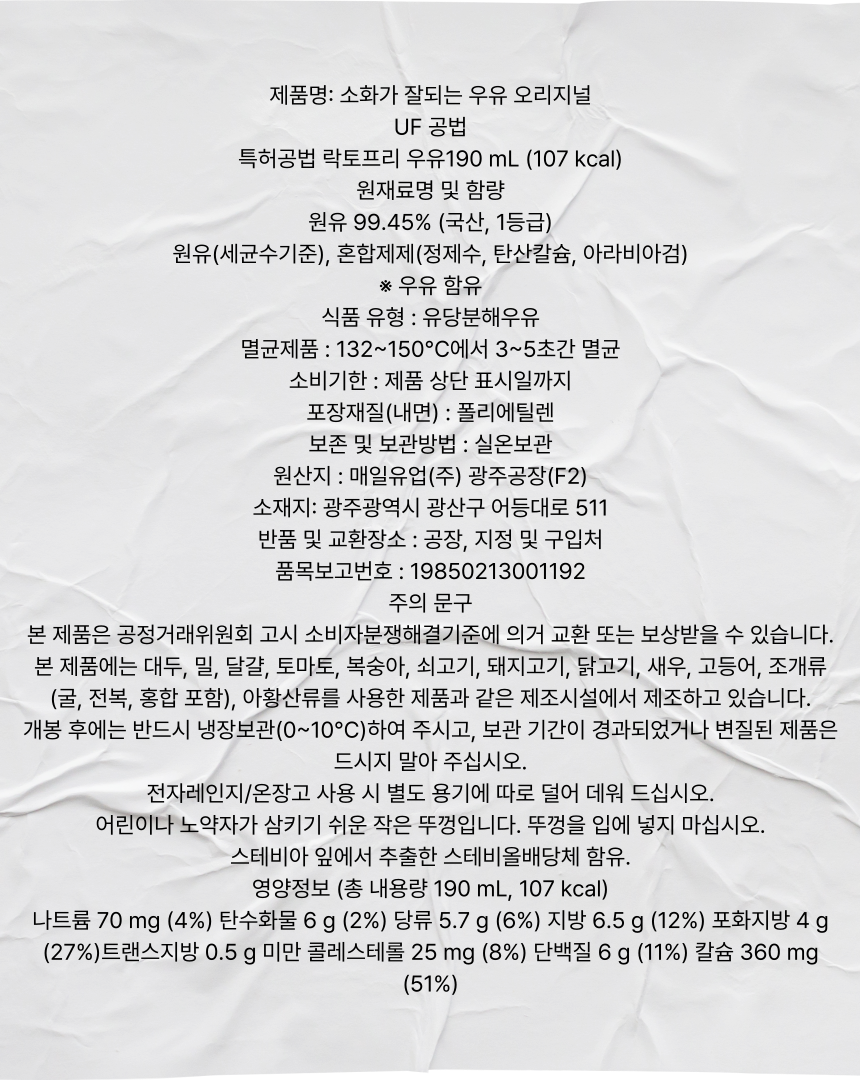 제품명: 소화가 잘되는 우유 오리지널
UF 공법
특허공법 락토프리 우유190 mL (107 kcal)
원재료명 및 함량
원유 99.45% (국산, 1등급)
원유(세균수기준), 혼합제제(정제수, 탄산칼슘, 아라비아검)
※ 우유 함유
식품 유형 : 유당분해우유
멸균제품 : 132~150°C에서 3~5초간 멸균
소비기한 : 제품 상단 표시일까지
포장재질(내면) : 폴리에틸렌
보존 및 보관방법 : 실온보관
원산지 : 매일유업(주) 광주공장(F2)
소재지: 광주광역시 광산구 어등대로 511
반품 및 교환장소 : 공장, 지정 및 구입처
품목보고번호 : 19850213001192
주의 문구
본 제품은 공정거래위원회 고시 소비자분쟁해결기준에 의거 교환 또는 보상받을 수 있습니다.
본 제품에는 대두, 밀, 달걀, 토마토, 복숭아, 쇠고기, 돼지고기, 닭고기, 새우, 고등어, 조개류 (굴, 전복, 홍합 포함), 아황산류를 사용한 제품과 같은 제조시설에서 제조하고 있습니다.
개봉 후에는 반드시 냉장보관(0~10°C)하여 주시고, 보관 기간이 경과되었거나 변질된 제품은 드시지 말아 주십시오.
전자레인지/온장고 사용 시 별도 용기에 따로 덜어 데워 드십시오.
어린이나 노약자가 삼키기 쉬운 작은 뚜껑입니다. 뚜껑을 입에 넣지 마십시오.
스테비아 잎에서 추출한 스테비올배당체 함유.
영양정보 (총 내용량 190 mL, 107 kcal)
나트륨 70 mg (4%) 탄수화물 6 g (2%) 당류 5.7 g (6%) 지방 6.5 g (12%) 포화지방 4 g (27%)트랜스지방 0.5 g 미만 콜레스테롤 25 mg (8%) 단백질 6 g (11%) 칼슘 360 mg (51%)